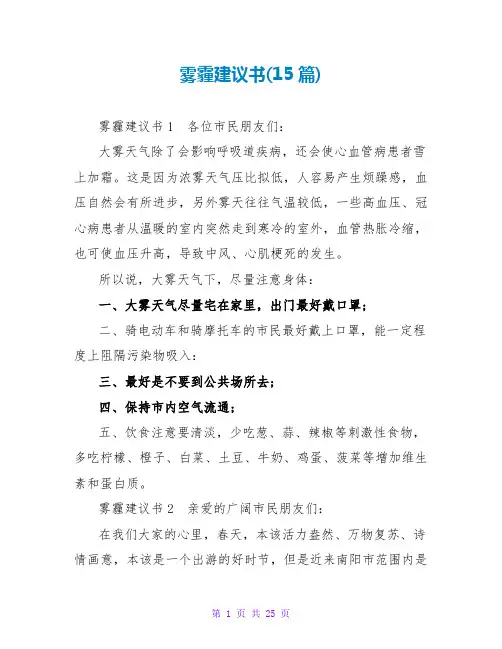 雾霾建议书(15 篇)

雾霾建议书 1　各位市民朋友们：

大雾天气除了会影响呼吸道疾病，还会使心血管病患者雪上加霜。这是因为浓雾天气压比拟低，人容易产生烦躁感，血压自然会有所进步，另外雾天往往气温较低，一些高血压、冠心病患者从温暖的室内突然走到寒冷的室外，血管热胀冷缩，也可使血压升高，导致中风、心肌梗死的发生。

所以说，大雾天气下，尽量注意身体：

一、大雾天气尽量宅在家里，出门最好戴口罩；

二、骑电动车和骑摩托车的市民最好戴上口罩，能一定程度上阻隔污染物吸入：

三、最好是不要到公共场所去；

四、保持市内空气流通；

五、饮食注意要清淡，少吃葱、蒜、辣椒等刺激性食物，多吃柠檬、橙子、白菜、土豆、牛奶、鸡蛋、菠菜等增加维生素和蛋白质。

雾霾建议书 2　亲爱的广阔市民朋友们：

在我们大家的心里，春天，本该活力盎然、万物复苏、诗情画意，本该是一个出游的好时节，但是近来南阳市范围内是

第 1 页 共 25 页